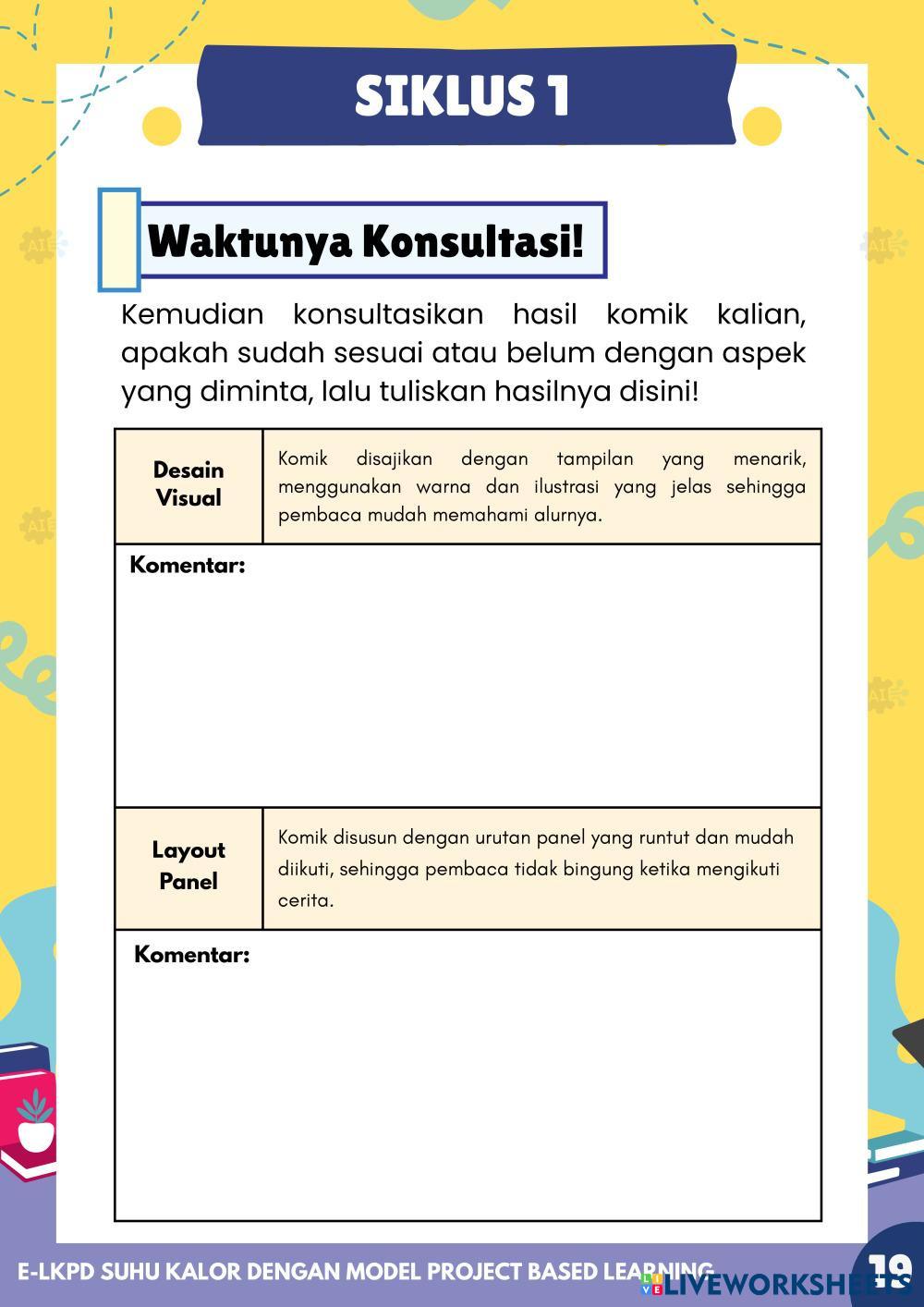 SIKLUS 1

Waktunya Konsultasi!

Kemudian konsultasikan hasil komik kalian, apakah sudah sesuai atau belum dengan aspek yang diminta, lalu tuliskan hasilnya disini!

| Desain Visual | Komik disajikan dengan tampilan yang menarik, menggunakan warna dan ilustrasi yang jelas sehingga pembaca mudah memahami alurnya. |
|---|---|
| Komentar: | |
| Layout Panel | Komik disusun dengan urutan panel yang runtut dan mudah diikuti, sehingga pembaca tidak bingung ketika mengikuti cerita. |
| Komentar: | |

E-LKPD SUHU KALOR DENGAN MODEL PROJECT BASED LEARNING

LIVEWORKSHEETS

19